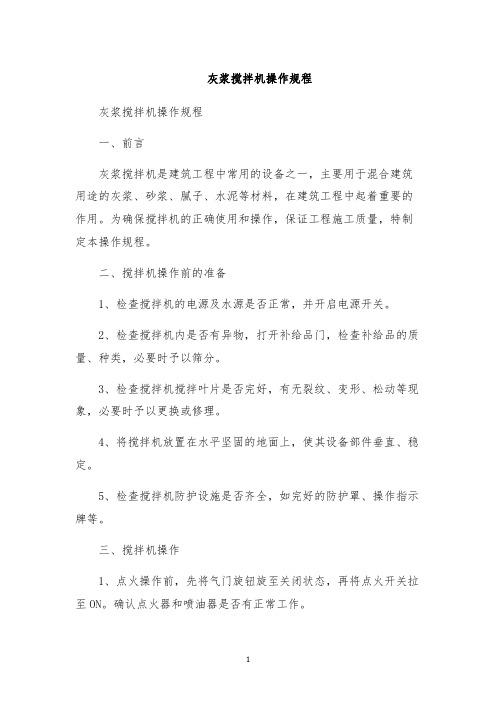 灰浆搅拌机操作规程

灰浆搅拌机操作规程

一、前言

灰浆搅拌机是建筑工程中常用的设备之一，主要用于混合建筑用途的灰浆、砂浆、腻子、水泥等材料，在建筑工程中起着重要的作用。为确保搅拌机的正确使用和操作，保证工程施工质量，特制定本操作规程。

二、搅拌机操作前的准备

1、检查搅拌机的电源及水源是否正常，并开启电源开关。

2、检查搅拌机内是否有异物，打开补给品门，检查补给品的质量、种类，必要时予以筛分。

3、检查搅拌机搅拌叶片是否完好，有无裂纹、变形、松动等现象，必要时予以更换或修理。

4、将搅拌机放置在水平坚固的地面上，使其设备部件垂直、稳定。

5、检查搅拌机防护设施是否齐全，如完好的防护罩、操作指示牌等。

三、搅拌机操作

1、点火操作前，先将气门旋钮旋至关闭状态，再将点火开关拉至ON。确认点火器和喷油器是否有正常工作。

1